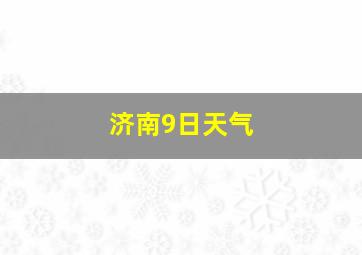 济南9日天气